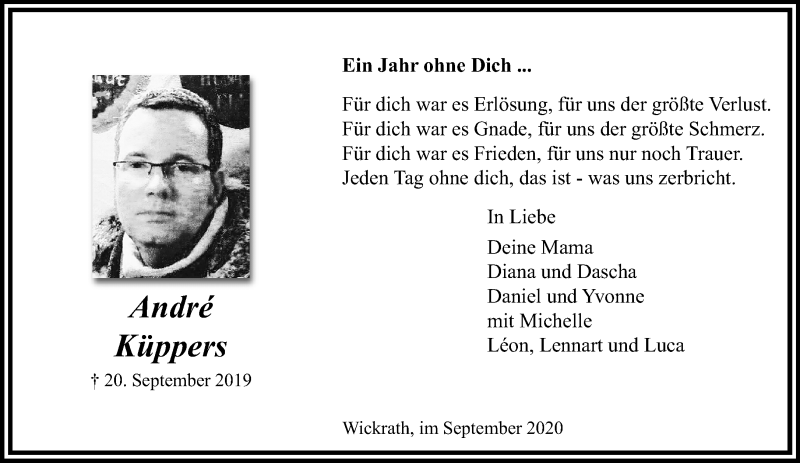 André
Küppers
† 20. September 2019

Ein Jahr ohne Dich ...

Für dich war es Erlösung, für uns der größte Verlust.
Für dich war es Gnade, für uns der größte Schmerz.
Für dich war es Frieden, für uns nur noch Trauer.
Jeden Tag ohne dich, das ist - was uns zerbricht.

In Liebe

Deine Mama
Diana und Dascha
Daniel und Yvonne
mit Michelle
Léon, Lennart und Luca

Wickrath, im September 2020